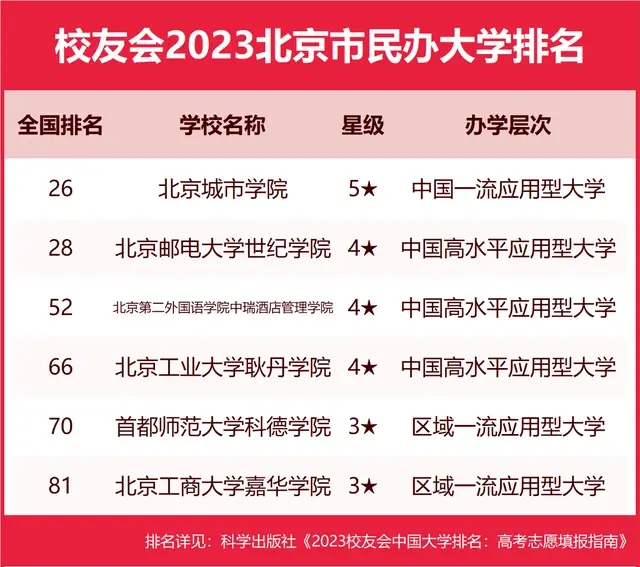 校友会2023北京市民办大学排名

| 全国排名 | 学校名称 | 星级 | 办学层次 |
|---|---|---|---|
| 26 | 北京城市学院 | 5★ | 中国一流应用型大学 |
| 28 | 北京邮电大学世纪学院 | 4★ | 中国高水平应用型大学 |
| 52 | 北京第二外国语学院中瑞酒店管理学院 | 4★ | 中国高水平应用型大学 |
| 66 | 北京工业大学耿丹学院 | 4★ | 中国高水平应用型大学 |
| 70 | 首都师范大学科德学院 | 3★ | 区域一流应用型大学 |
| 81 | 北京工商大学嘉华学院 | 3★ | 区域一流应用型大学 |

排名详见：科学出版社《2023校友会中国大学排名：高考志愿填报指南》